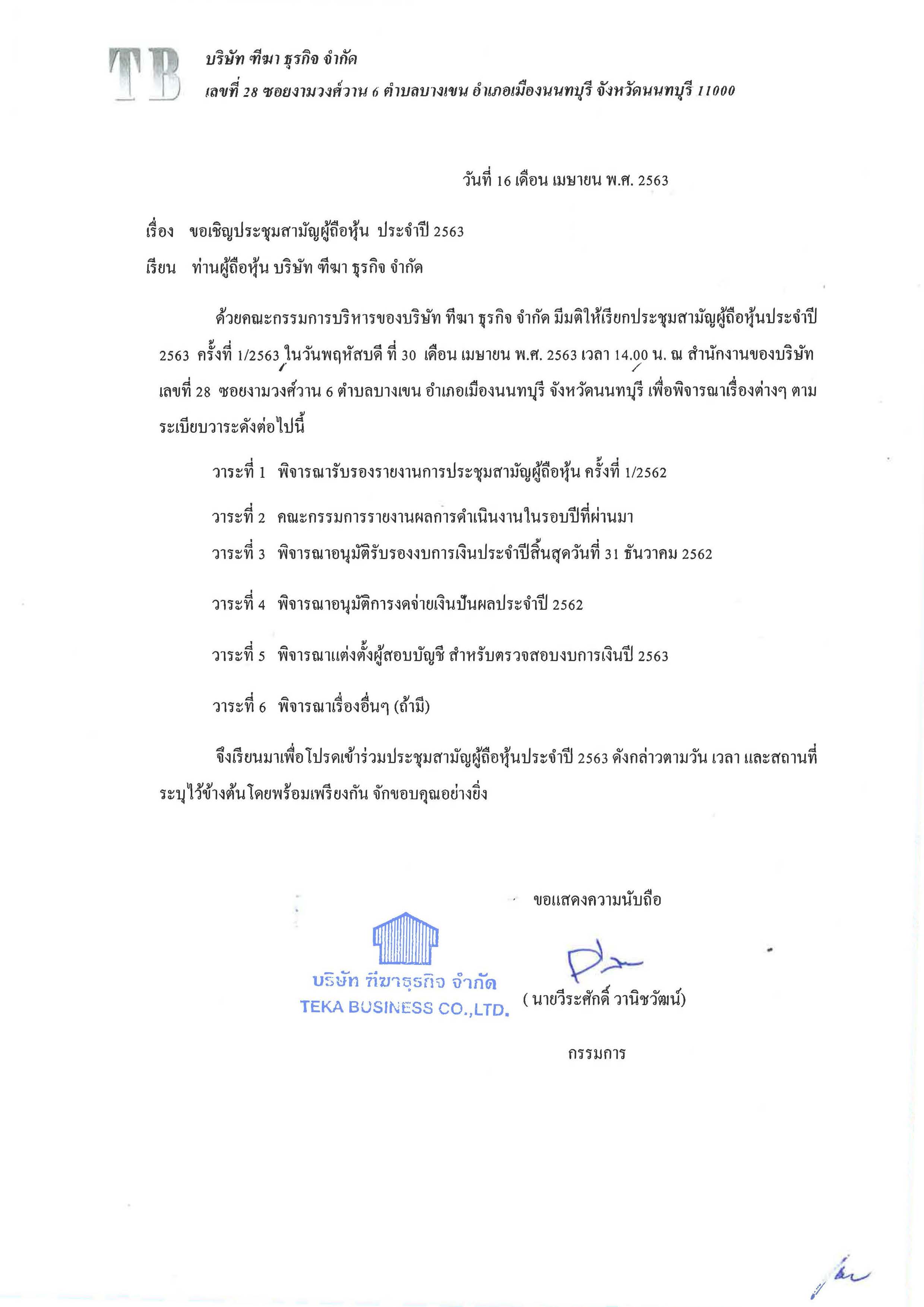 TB บริษัท ทีฆา ธุรกิจ จำกัด
เลขที่ 28 ซอยงามวงศ์วาน 6 ตำบลบางเขน อำเภอเมืองนนทบุรี จังหวัดนนทบุรี 11000

วันที่ 16 เดือน เมษายน พ.ศ. 2563

เรื่อง ขอเชิญประชุมสามัญผู้ถือหุ้น ประจำปี 2563

เรียน ท่านผู้ถือหุ้น บริษัท ทีฆา ธุรกิจ จำกัด

ด้วยคณะกรรมการบริหารของบริษัท ทีฆา ธุรกิจ จำกัด มีมติให้เรียกประชุมสามัญผู้ถือหุ้นประจำปี 2563 ครั้งที่ 1/2563 ในวันพฤหัสบดี ที่ 30 เดือน เมษายน พ.ศ. 2563 เวลา 14.00 น. ณ สำนักงานของบริษัท เลขที่ 28 ซอยงามวงศ์วาน 6 ตำบลบางเขน อำเภอเมืองนนทบุรี จังหวัดนนทบุรี เพื่อพิจารณาเรื่องต่างๆ ตามระเบียบวาระดังต่อไปนี้

วาระที่ 1 พิจารณารับรองรายงานการประชุมสามัญผู้ถือหุ้น ครั้งที่ 1/2562

วาระที่ 2 คณะกรรมการรายงานผลการดำเนินงานในรอบปีที่ผ่านมา

วาระที่ 3 พิจารณาอนุมัติรับรองงบการเงินประจำปีสิ้นสุดวันที่ 31 ธันวาคม 2562

วาระที่ 4 พิจารณาอนุมัติการงดจ่ายเงินปันผลประจำปี 2562

วาระที่ 5 พิจารณาแต่งตั้งผู้สอบบัญชี สำหรับตรวจสอบงบการเงินปี 2563

วาระที่ 6 พิจารณาเรื่องอื่นๆ (ถ้ามี)

จึงเรียนมาเพื่อโปรดเข้าร่วมประชุมสามัญผู้ถือหุ้นประจำปี 2563 ดังกล่าวตามวัน เวลา และสถานที่ระบุไว้ข้างต้นโดยพร้อมเพรียงกัน จักขอบคุณอย่างยิ่ง

ขอแสดงความนับถือ

บริษัท ทีฆาธุรกิจ จำกัด
TEKA BUSINESS CO.,LTD.

( นายวีระศักดิ์ วานิชวัฒน์)

กรรมการ